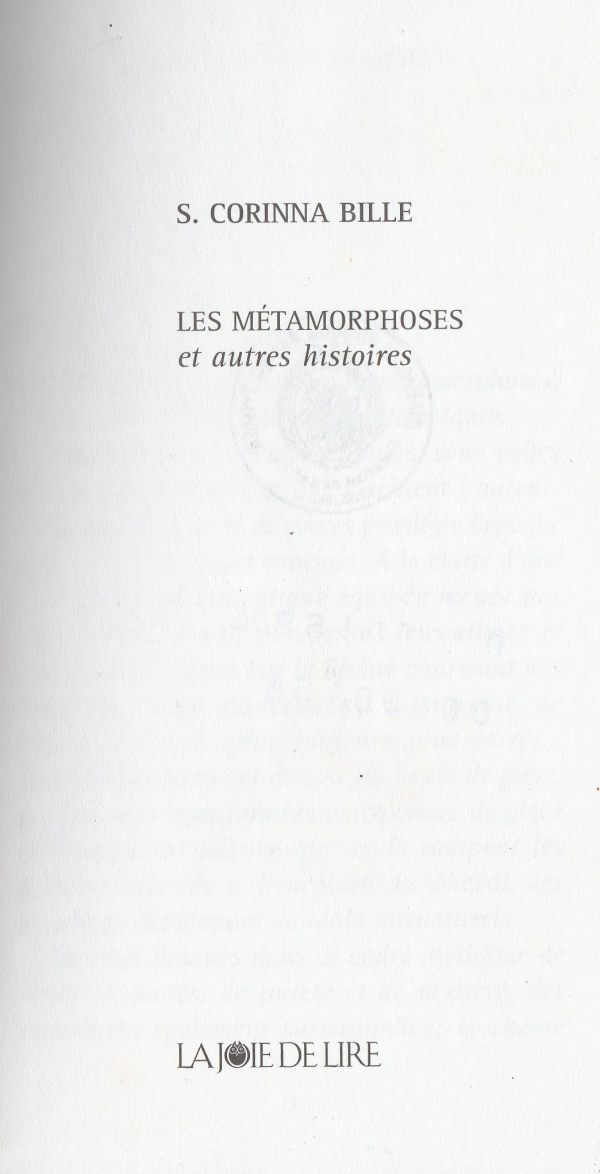 S. CORINNA BILLE

LES MÉTAMORPHOSES
et autres histoires

LA JOIE DE LIRE